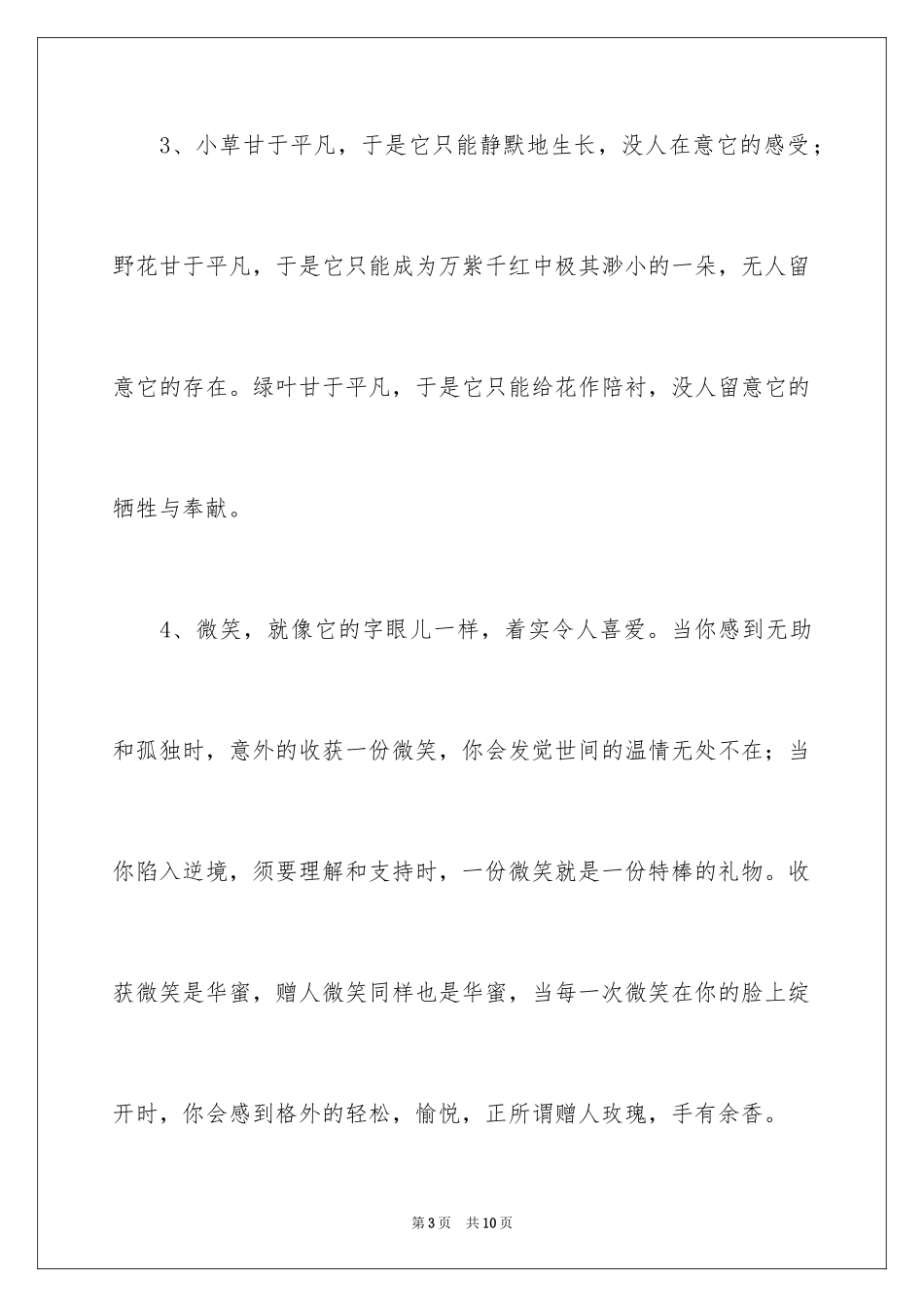 3、小草甘于平凡，于是它只能静默地生长，没人在意它的感受；野花甘于平凡，于是它只能成为万紫千红中极其渺小的一朵，无人留意它的存在。绿叶甘于平凡，于是它只能给花作陪衬，没人留意它的牺牲与奉献。

4、微笑，就像它的字眼儿一样，着实令人喜爱。当你感到无助和孤独时，意外的收获一份微笑，你会发觉世间的温情无处不在；当你陷入逆境，须要理解和支持时，一份微笑就是一份特棒的礼物。收获微笑是华蜜，赠人微笑同样也是华蜜，当每一次微笑在你的脸上绽开时，你会感到格外的轻松，愉悦，正所谓赠人玫瑰，手有余香。

第3页 共10页